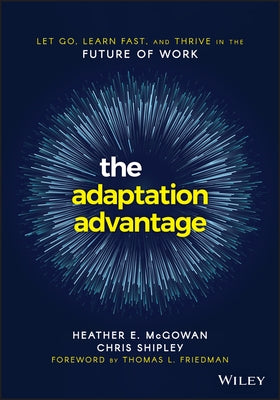 LET GO, LEARN FAST, AND THRIVE IN THE FUTURE OF WORK

the
adaptation
advantage

HEATHER E. McGOWAN
CHRIS SHIPLEY
FOREWORD BY THOMAS L. FRIEDMAN

WILEY